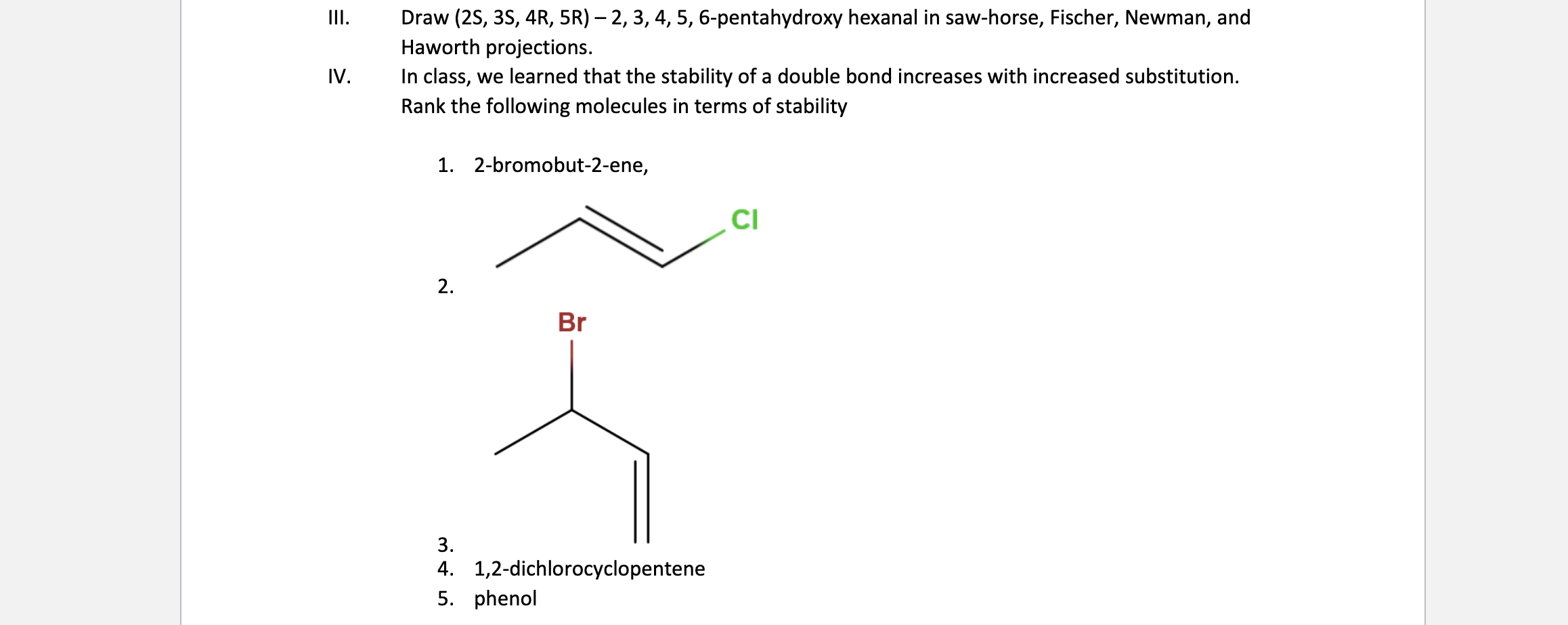 III. Draw (2S, 3S, 4R, 5R) – 2, 3, 4, 5, 6-pentahydroxy hexanal in saw-horse, Fischer, Newman, and Haworth projections.

IV. In class, we learned that the stability of a double bond increases with increased substitution. Rank the following molecules in terms of stability

1. 2-bromobut-2-ene,

Cl

2.

Br

3.
4. 1,2-dichlorocyclopentene
5. phenol